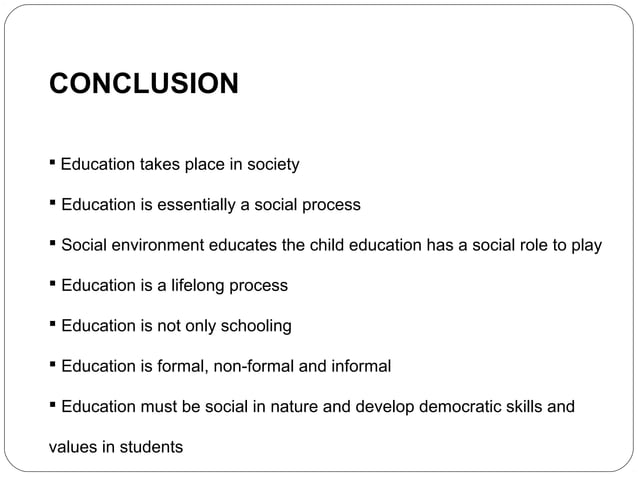 CONCLUSION

▪ Education takes place in society

▪ Education is essentially a social process

▪ Social environment educates the child education has a social role to play

▪ Education is a lifelong process

▪ Education is not only schooling

▪ Education is formal, non-formal and informal

▪ Education must be social in nature and develop democratic skills and values in students